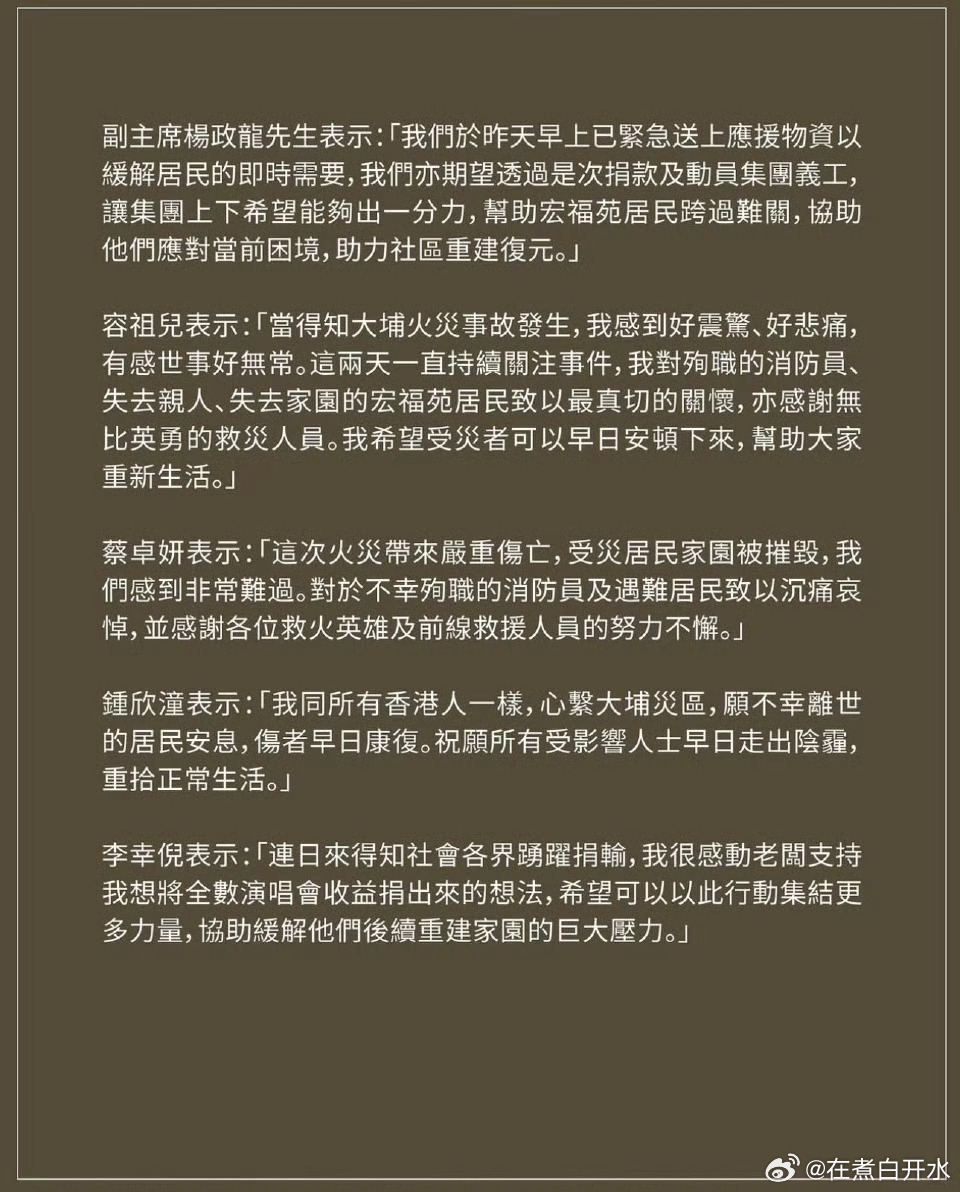 副主席楊政龍先生表示:「我們於昨天早上已緊急送上應援物資以緩解居民的即時需要,我們亦期望透過是次捐款及動員集團義工,讓集團上下希望能夠出一分力,幫助宏福苑居民跨過難關,協助他們應對當前困境,助力社區重建復元。」

容祖兒表示:「當得知大埔火災事故發生,我感到好震驚、好悲痛,有感世事好無常。這兩天一直持續關注事件,我對殉職的消防員、失去親人、失去家園的宏福苑居民致以最真切的關懷,亦感謝無比英勇的救災人員。我希望受災者可以早日安頓下來,幫助大家重新生活。」

蔡卓妍表示:「這次火災帶來嚴重傷亡,受災居民家園被摧毀,我們感到非常難過。對於不幸殉職的消防員及遇難居民致以沉痛哀悼,並感謝各位救火英雄及前線救援人員的努力不懈。」

鍾欣潼表示:「我同所有香港人一樣,心繫大埔災區,願不幸離世的居民安息,傷者早日康復。祝願所有受影響人士早日走出陰霾,重拾正常生活。」

李幸倪表示:「連日來得知社會各界踴躍捐輸,我很感動老闆支持我想將全數演唱會收益捐出來的想法,希望可以以此行動集結更多力量,協助緩解他們後續重建家園的巨大壓力。」

@在煮白开水